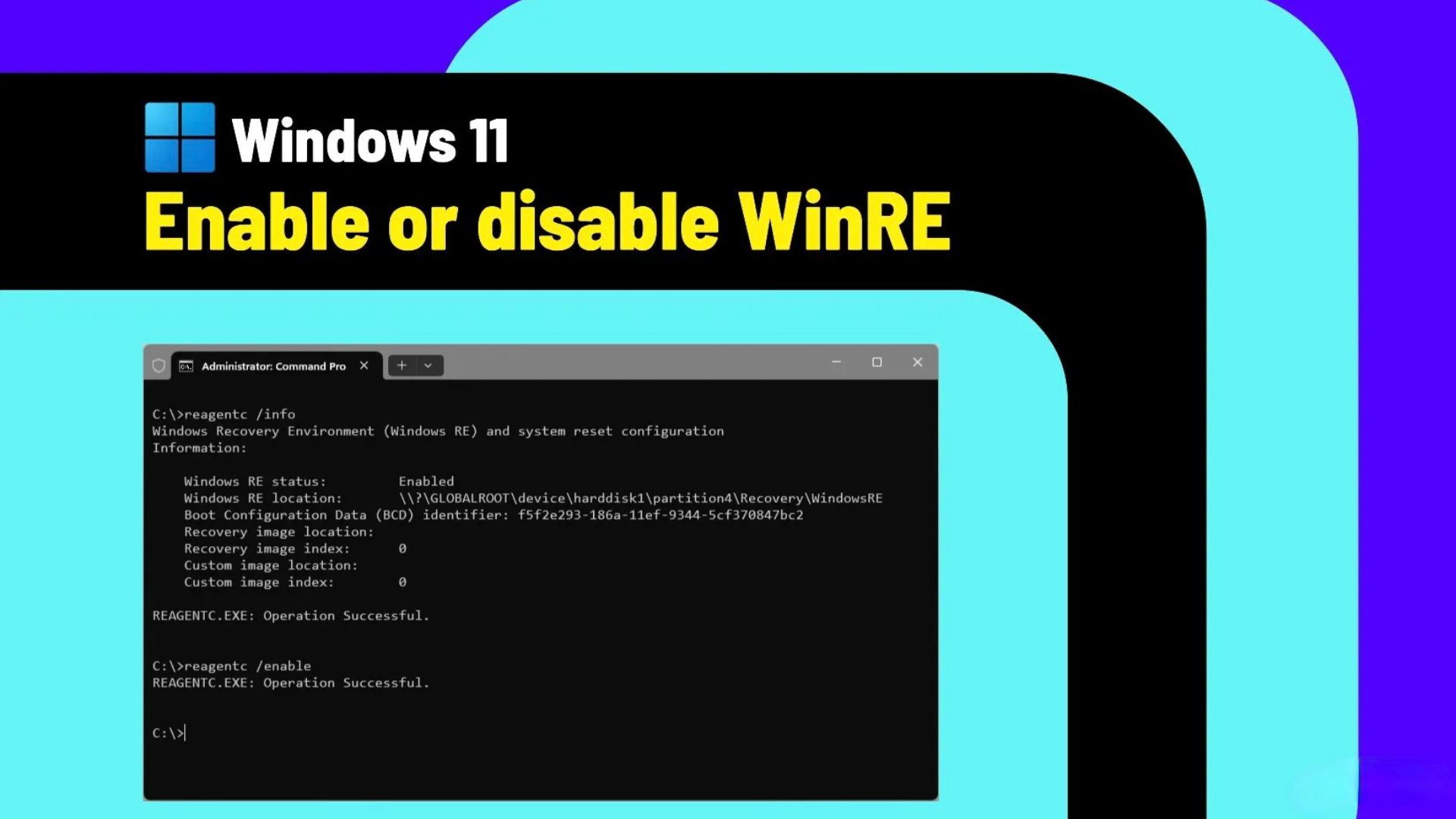 Windows 11
Enable or disable WinRE

Administrator: Command Pro

C:\>reagentc /info
Windows Recovery Environment (Windows RE) and system reset configuration
Information:

Windows RE status: Enabled
Windows RE location: \\?\GLOBALROOT\device\harddisk1\partition4\Recovery\WindowsRE
Boot Configuration Data (BCD) identifier: f5f2e293-186a-11ef-9344-5cf370847bc2
Recovery image location:
Recovery image index: 0
Custom image location:
Custom image index: 0

REAGENTC.EXE: Operation Successful.

C:\>reagentc /enable
REAGENTC.EXE: Operation Successful.

C:\>